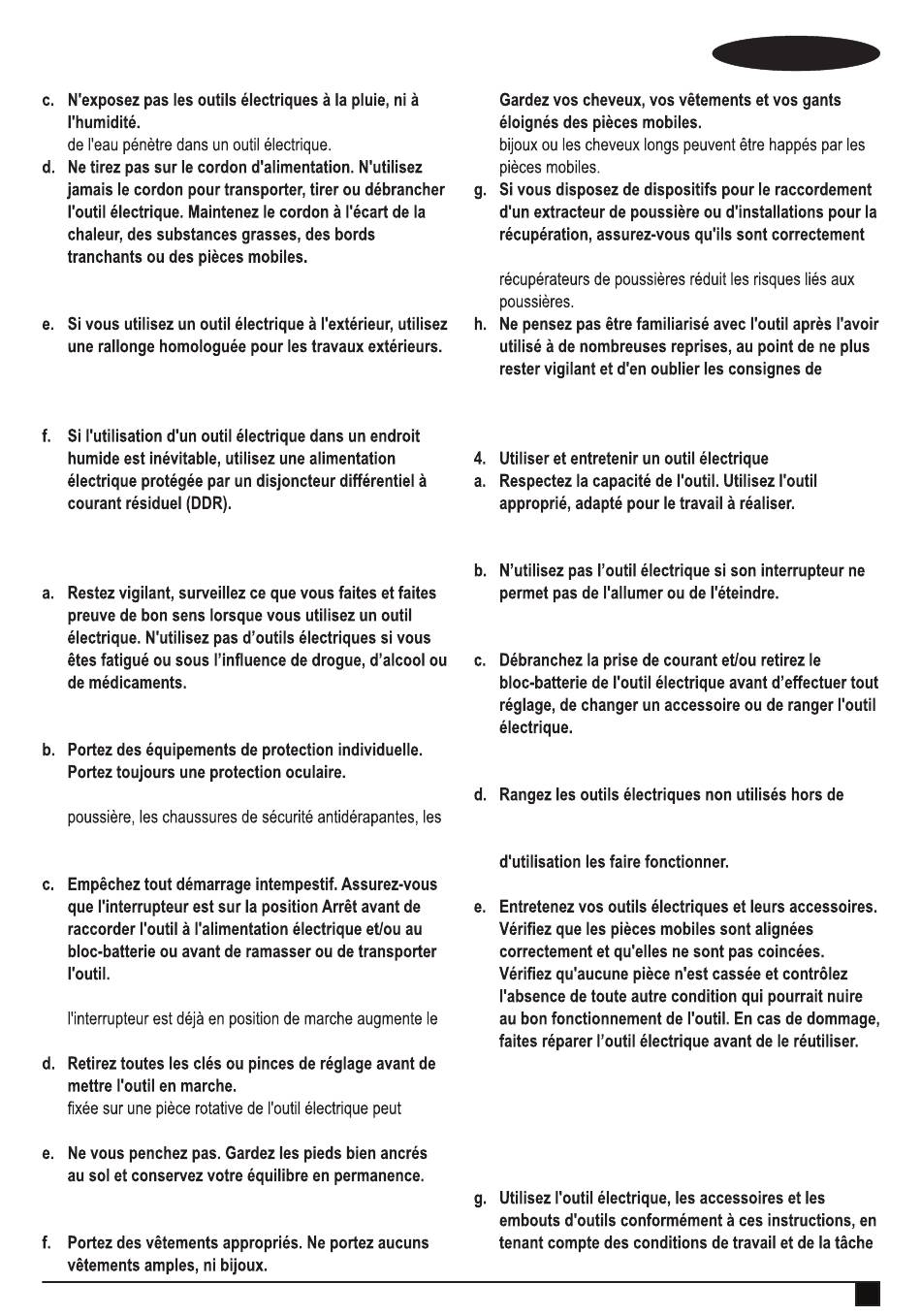 c. N'exposez pas les outils électriques à la pluie, ni à l'humidité.
de l'eau pénètre dans un outil électrique.

d. Ne tirez pas sur le cordon d'alimentation. N'utilisez jamais le cordon pour transporter, tirer ou débrancher l'outil électrique. Maintenez le cordon à l'écart de la chaleur, des substances grasses, des bords tranchants ou des pièces mobiles.

e. Si vous utilisez un outil électrique à l'extérieur, utilisez une rallonge homologuée pour les travaux extérieurs.

f. Si l'utilisation d'un outil électrique dans un endroit humide est inévitable, utilisez une alimentation électrique protégée par un disjoncteur différentiel à courant résiduel (DDR).

a. Restez vigilant, surveillez ce que vous faites et faites preuve de bon sens lorsque vous utilisez un outil électrique. N'utilisez pas d'outils électriques si vous êtes fatigué ou sous l'influence de drogue, d'alcool ou de médicaments.

b. Portez des équipements de protection individuelle. Portez toujours une protection oculaire.

poussière, les chaussures de sécurité antidérapantes, les

c. Empêchez tout démarrage intempestif. Assurez-vous que l'interrupteur est sur la position Arrêt avant de raccorder l'outil à l'alimentation électrique et/ou au bloc-batterie ou avant de ramasser ou de transporter l'outil.

l'interrupteur est déjà en position de marche augmente le

d. Retirez toutes les clés ou pinces de réglage avant de mettre l'outil en marche.
fixée sur une pièce rotative de l'outil électrique peut

e. Ne vous penchez pas. Gardez les pieds bien ancrés au sol et conservez votre équilibre en permanence.

f. Portez des vêtements appropriés. Ne portez aucuns vêtements amples, ni bijoux.

Gardez vos cheveux, vos vêtements et vos gants éloignés des pièces mobiles.
bijoux ou les cheveux longs peuvent être happés par les pièces mobiles.

g. Si vous disposez de dispositifs pour le raccordement d'un extracteur de poussière ou d'installations pour la récupération, assurez-vous qu'ils sont correctement

récupérateurs de poussières réduit les risques liés aux poussières.

h. Ne pensez pas être familiarisé avec l'outil après l'avoir utilisé à de nombreuses reprises, au point de ne plus rester vigilant et d'en oublier les consignes de

4. Utiliser et entretenir un outil électrique
a. Respectez la capacité de l'outil. Utilisez l'outil approprié, adapté pour le travail à réaliser.

b. N'utilisez pas l'outil électrique si son interrupteur ne permet pas de l'allumer ou de l'éteindre.

c. Débranchez la prise de courant et/ou retirez le bloc-batterie de l'outil électrique avant d'effectuer tout réglage, de changer un accessoire ou de ranger l'outil électrique.

d. Rangez les outils électriques non utilisés hors de

d'utilisation les faire fonctionner.

e. Entretenez vos outils électriques et leurs accessoires. Vérifiez que les pièces mobiles sont alignées correctement et qu'elles ne sont pas coincées. Vérifiez qu'aucune pièce n'est cassée et contrôlez l'absence de toute autre condition qui pourrait nuire au bon fonctionnement de l'outil. En cas de dommage, faites réparer l'outil électrique avant de le réutiliser.

g. Utilisez l'outil électrique, les accessoires et les embouts d'outils conformément à ces instructions, en tenant compte des conditions de travail et de la tâche